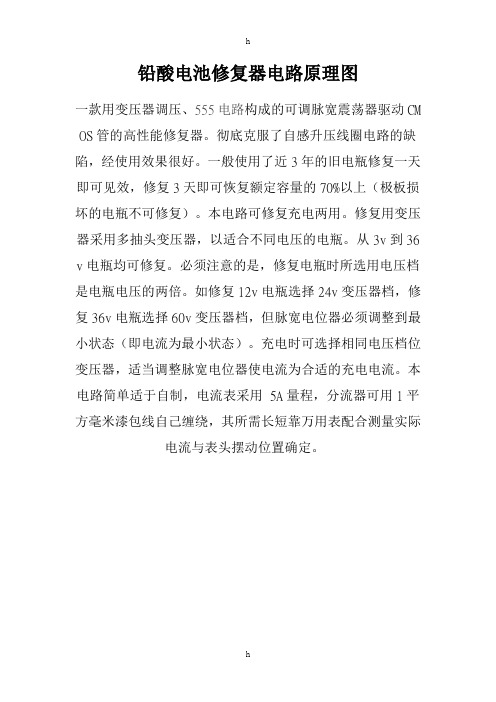 h

铅酸电池修复器电路原理图

一款用变压器调压、555 电路构成的可调脉宽震荡器驱动 CMOS 管的高性能修复器。彻底克服了自感升压线圈电路的缺陷，经使用效果很好。一般使用了近 3 年的旧电瓶修复一天即可见效，修复 3 天即可恢复额定容量的 70%以上（极板损坏的电瓶不可修复）。本电路可修复充电两用。修复用变压器采用多抽头变压器，以适合不同电压的电瓶。从 3v 到 36v 电瓶均可修复。必须注意的是，修复电瓶时所选用电压档是电瓶电压的两倍。如修复 12v 电瓶选择 24v 变压器档，修复 36v 电瓶选择 60v 变压器档，但脉宽电位器必须调整到最小状态（即电流为最小状态）。充电时可选择相同电压档位变压器，适当调整脉宽电位器使电流为合适的充电电流。本电路简单适于自制，电流表采用 5A 量程，分流器可用 1 平方毫米漆包线自己缠绕，其所需长短靠万用表配合测量实际电流与表头摆动位置确定。

h